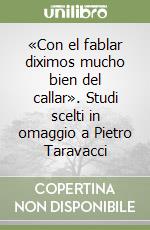 unilibro

«Con el fablar diximos mucho bien del callar». Studi scelti in omaggio a Pietro Taravacci

COPERTINA NON DISPONIBILE